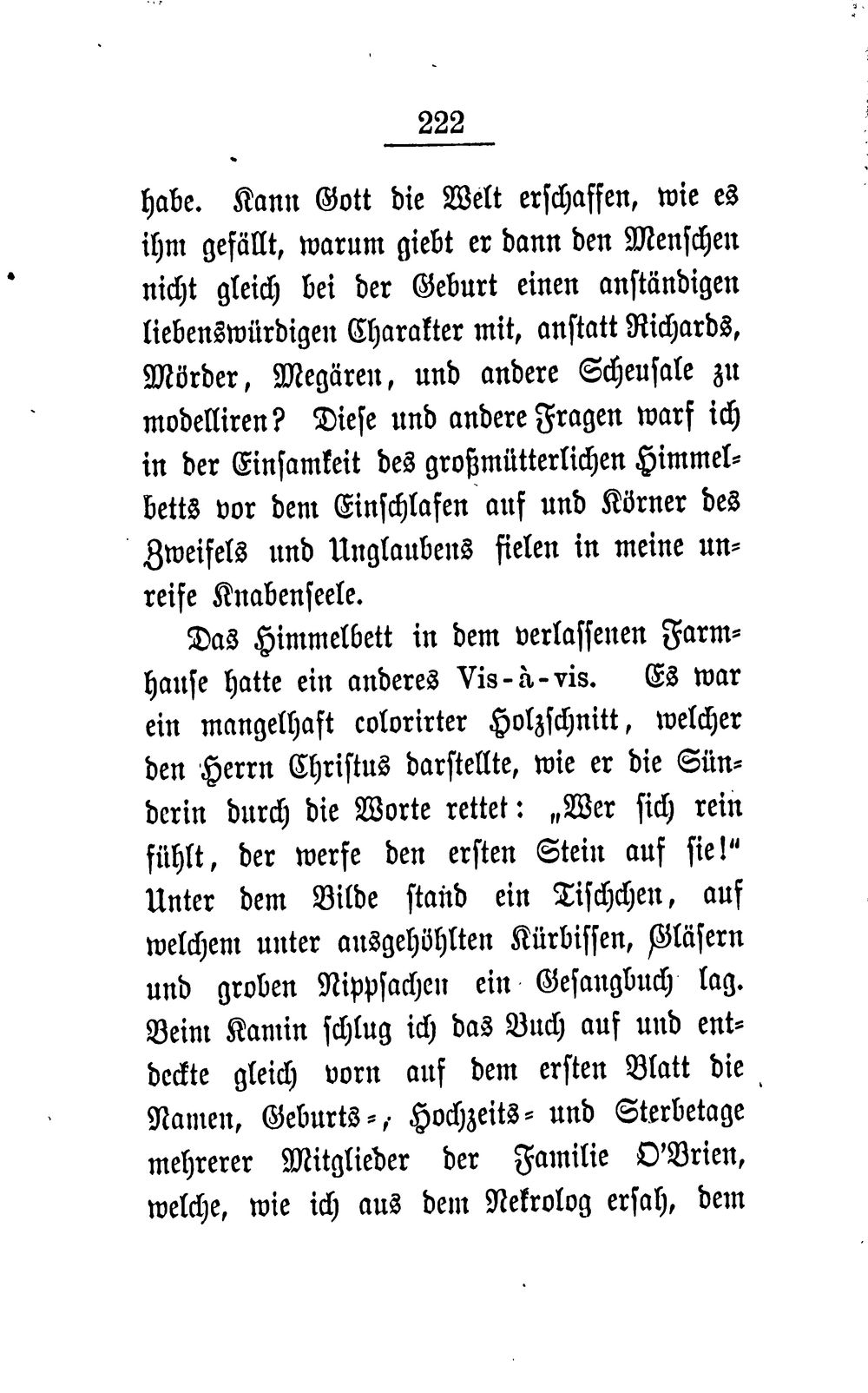 222

habe. Kann Gott die Welt erschaffen, wie es ihm gefällt, warum giebt er dann den Menschen nicht gleich bei der Geburt einen anständigen liebenswürdigen Charakter mit, anstatt Richards, Mörder, Megären, und andere Scheusale zu modelliren? Diese und andere Fragen warf ich in der Einsamkeit des großmütterlichen Himmelbetts vor dem Einschlafen auf und Körner des Zweifels und Unglaubens fielen in meine unreife Knabenseele.

Das Himmelbett in dem verlassenen Farmhause hatte ein anderes Vis-à-vis. Es war ein mangelhaft colorirter Holzschnitt, welcher den Herrn Christus darstellte, wie er die Sünderin durch die Worte rettet: „Wer sich rein fühlt, der werfe den ersten Stein auf sie!" Unter dem Bilde stand ein Tischchen, auf welchem unter ausgehöhlten Kürbissen, Gläsern und groben Nippsachen ein Gesangbuch lag. Beim Kamin schlug ich das Buch auf und entdeckte gleich vorn auf dem ersten Blatt die Namen, Geburts-, Hochzeits- und Sterbetage mehrerer Mitglieder der Familie O'Brien, welche, wie ich aus dem Nekrolog ersah, dem